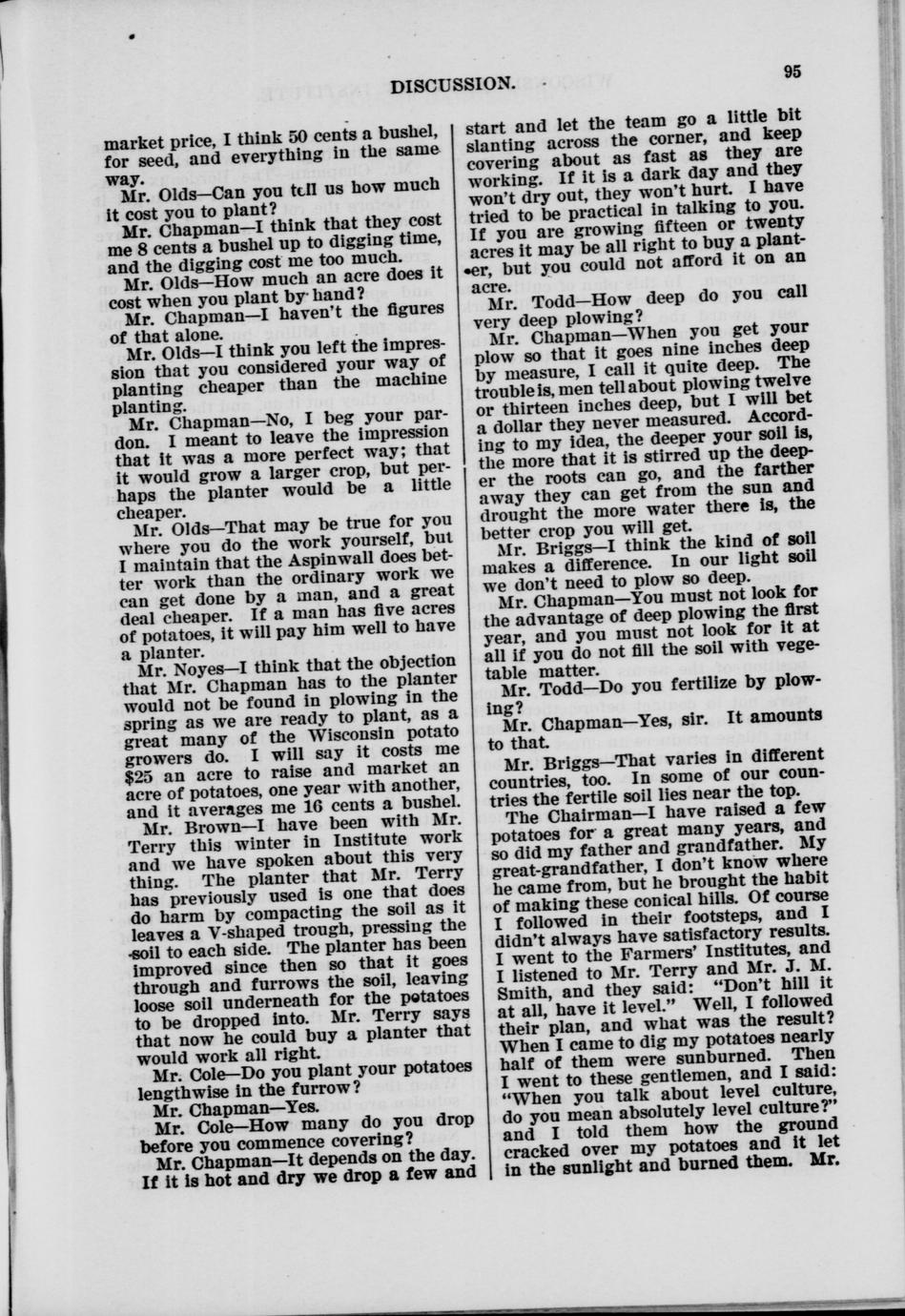 DISCUSSION.

95

market price, I think 50 cents a bushel, for seed, and everything in the same way.

Mr. Olds—Can you tell us how much it cost you to plant?

Mr. Chapman—I think that they cost me 8 cents a bushel up to digging time, and the digging cost me too much.

Mr. Olds—How much an acre does it cost when you plant by hand?

Mr. Chapman—I haven't the figures of that alone.

Mr. Olds—I think you left the impression that you considered your way of planting cheaper than the machine planting.

Mr. Chapman—No, I beg your pardon. I meant to leave the impression that it was a more perfect way; that it would grow a larger crop, but perhaps the planter would be a little cheaper.

Mr. Olds—That may be true for you where you do the work yourself, but I maintain that the Aspinwall does better work than the ordinary work we can get done by a man, and a great deal cheaper. If a man has five acres of potatoes, it will pay him well to have a planter.

Mr. Noyes—I think that the objection that Mr. Chapman has to the planter would not be found in plowing in the spring as we are ready to plant, as a great many of the Wisconsin potato growers do. I will say it costs me $25 an acre to raise and market an acre of potatoes, one year with another, and it averages me 16 cents a bushel.

Mr. Brown—I have been with Mr. Terry this winter in Institute work and we have spoken about this very thing. The planter that Mr. Terry has previously used is one that does do harm by compacting the soil as it leaves a V-shaped trough, pressing the soil to each side. The planter has been improved since then so that it goes through and furrows the soil, leaving loose soil underneath for the potatoes to be dropped into. Mr. Terry says that now he could buy a planter that would work all right.

Mr. Cole—Do you plant your potatoes lengthwise in the furrow?

Mr. Chapman—Yes.

Mr. Cole—How many do you drop before you commence covering?

Mr. Chapman—It depends on the day. If it is hot and dry we drop a few and start and let the team go a little bit slanting across the corner, and keep covering about as fast as they are working. If it is a dark day and they won't dry out, they won't hurt. I have tried to be practical in talking to you. If you are growing fifteen or twenty acres it may be all right to buy a planter, but you could not afford it on an acre.

Mr. Todd—How deep do you call very deep plowing?

Mr. Chapman—When you get your plow so that it goes nine inches deep by measure, I call it quite deep. The trouble is, men tell about plowing twelve or thirteen inches deep, but I will bet a dollar they never measured. According to my idea, the deeper your soil is, the more that it is stirred up the deeper the roots can go, and the farther away they can get from the sun and drought the more water there is, the better crop you will get.

Mr. Briggs—I think the kind of soil makes a difference. In our light soil we don't need to plow so deep.

Mr. Chapman—You must not look for the advantage of deep plowing the first year, and you must not look for it at all if you do not fill the soil with vegetable matter.

Mr. Todd—Do you fertilize by plowing?

Mr. Chapman—Yes, sir. It amounts to that.

Mr. Briggs—That varies in different countries, too. In some of our countries the fertile soil lies near the top.

The Chairman—I have raised a few potatoes for a great many years, and so did my father and grandfather. My great-grandfather, I don't know where he came from, but he brought the habit of making these conical hills. Of course I followed in their footsteps, and I didn't always have satisfactory results. I went to the Farmers' Institutes, and I listened to Mr. Terry and Mr. J. M. Smith, and they said: "Don't hill it at all, have it level." Well, I followed their plan, and what was the result? When I came to dig my potatoes nearly half of them were sunburned. Then I went to these gentlemen, and I said: "When you talk about level culture, do you mean absolutely level culture?" and I told them how the ground cracked over my potatoes and it let in the sunlight and burned them. Mr.